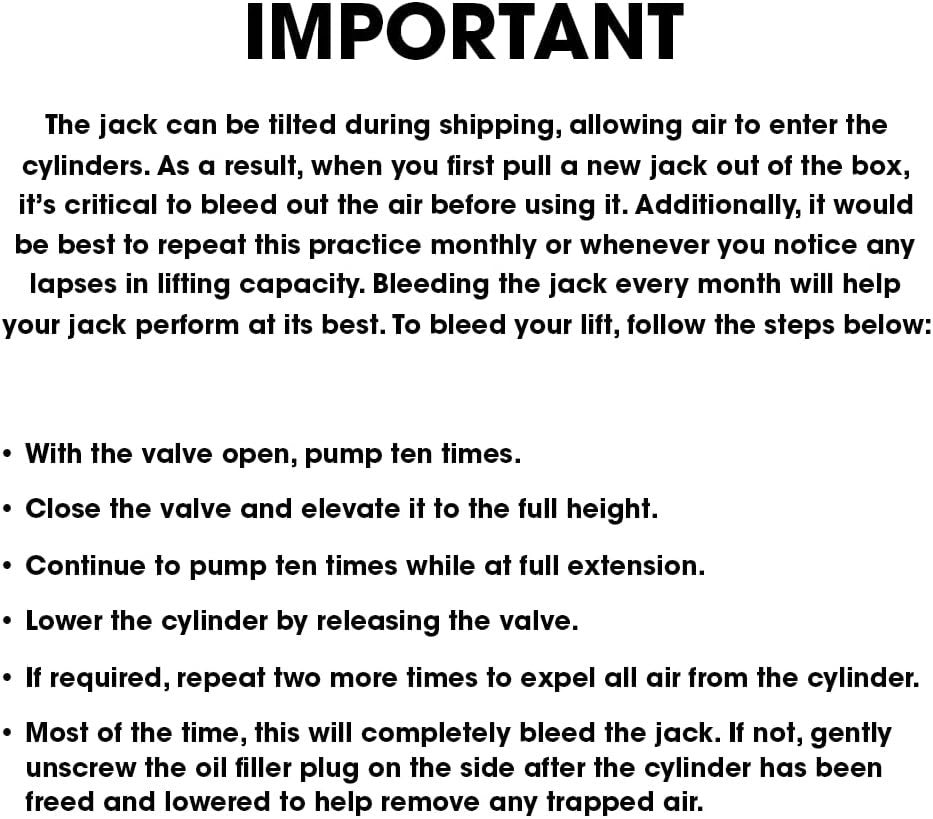 IMPORTANT

The jack can be tilted during shipping, allowing air to enter the cylinders. As a result, when you first pull a new jack out of the box, it's critical to bleed out the air before using it. Additionally, it would be best to repeat this practice monthly or whenever you notice any lapses in lifting capacity. Bleeding the jack every month will help your jack perform at its best. To bleed your lift, follow the steps below:

• With the valve open, pump ten times.
• Close the valve and elevate it to the full height.
• Continue to pump ten times while at full extension.
• Lower the cylinder by releasing the valve.
• If required, repeat two more times to expel all air from the cylinder.
• Most of the time, this will completely bleed the jack. If not, gently unscrew the oil filler plug on the side after the cylinder has been freed and lowered to help remove any trapped air.